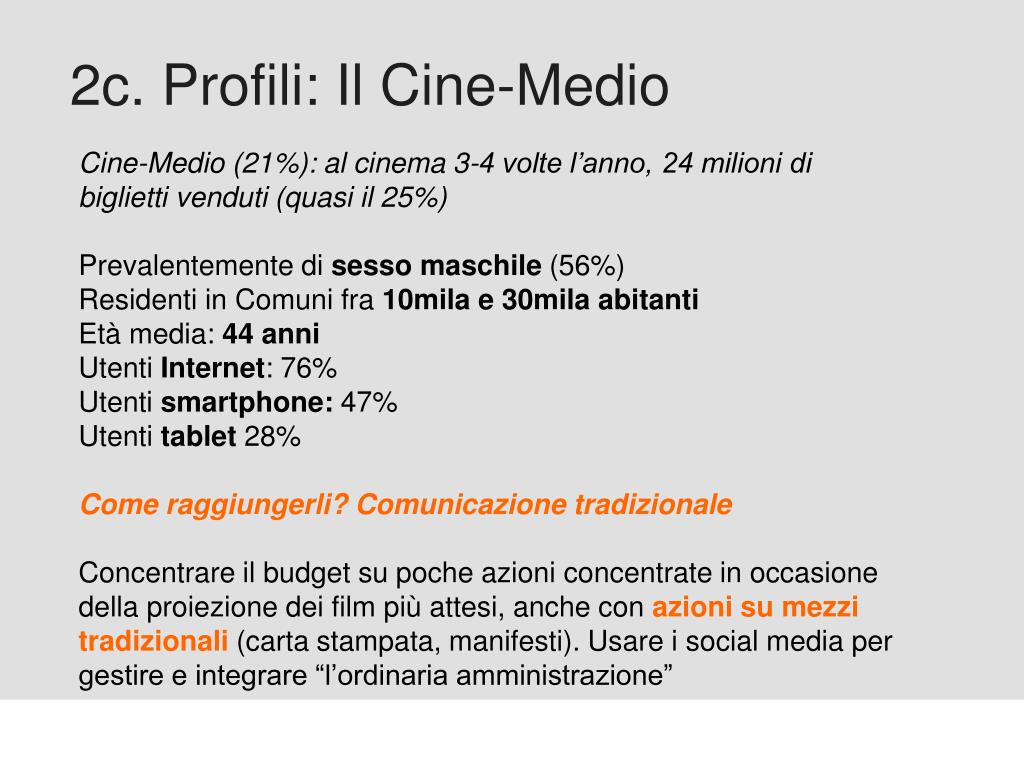 2c. Profili: Il Cine-Medio

Cine-Medio (21%): al cinema 3-4 volte l’anno, 24 milioni di biglietti venduti (quasi il 25%)

Prevalentemente di sesso maschile (56%)
Residenti in Comuni fra 10mila e 30mila abitanti
Età media: 44 anni
Utenti Internet: 76%
Utenti smartphone: 47%
Utenti tablet 28%

Come raggiungerli? Comunicazione tradizionale

Concentrare il budget su poche azioni concentrate in occasione della proiezione dei film più attesi, anche con azioni su mezzi tradizionali (carta stampata, manifesti). Usare i social media per gestire e integrare “l’ordinaria amministrazione”